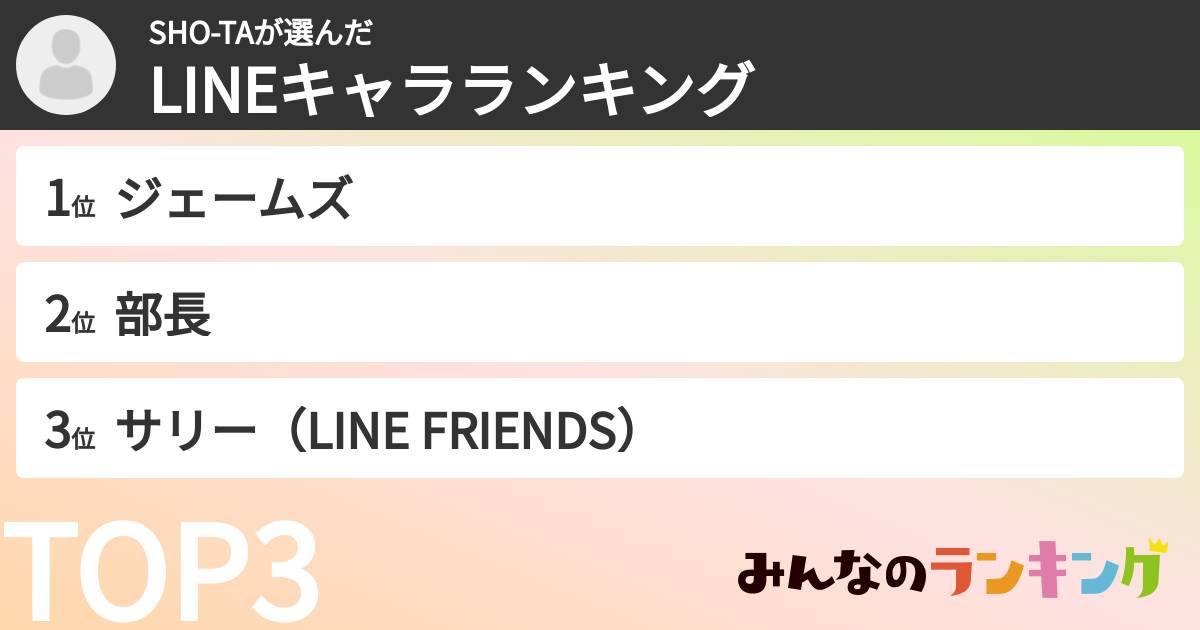 SHO-TAが選んだ
LINEキャラランキング

1位 ジェームズ

2位 部長

3位 サリー（LINE FRIENDS）

TOP3

みんなのランキング